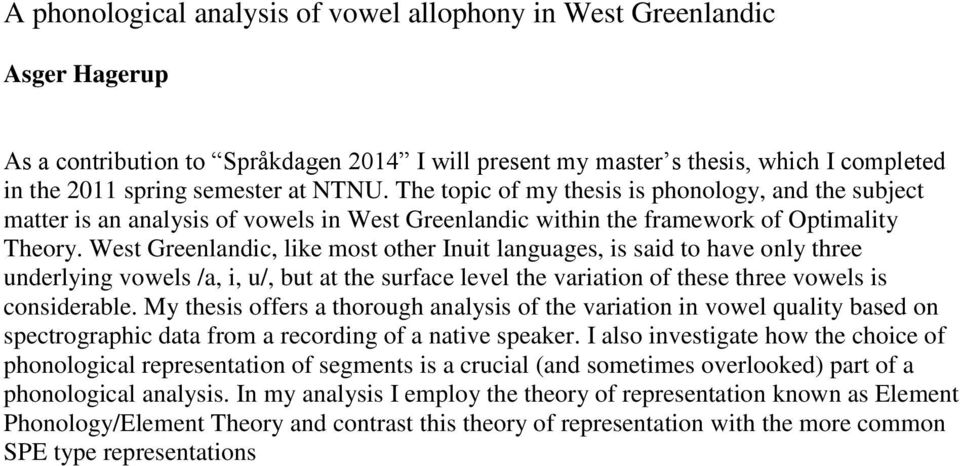 A phonological analysis of vowel allophony in West Greenlandic

Asger Hagerup

As a contribution to “Språkdagen 2014” I will present my master’s thesis, which I completed in the 2011 spring semester at NTNU. The topic of my thesis is phonology, and the subject matter is an analysis of vowels in West Greenlandic within the framework of Optimality Theory. West Greenlandic, like most other Inuit languages, is said to have only three underlying vowels /a, i, u/, but at the surface level the variation of these three vowels is considerable. My thesis offers a thorough analysis of the variation in vowel quality based on spectrographic data from a recording of a native speaker. I also investigate how the choice of phonological representation of segments is a crucial (and sometimes overlooked) part of a phonological analysis. In my analysis I employ the theory of representation known as Element Phonology/Element Theory and contrast this theory of representation with the more common SPE type representations